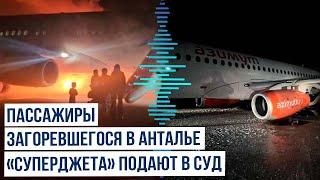 азимут

азимут

ПАССАЖИРЫ
ЗАГОРЕВШЕГОСЯ В АНТАЛЬЕ
«СУПЕРДЖЕТА» ПОДАЮТ В СУД